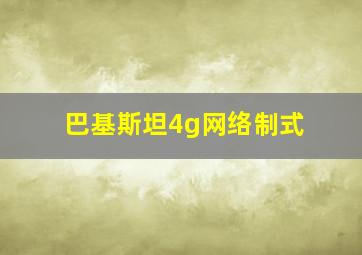 巴基斯坦4g网络制式